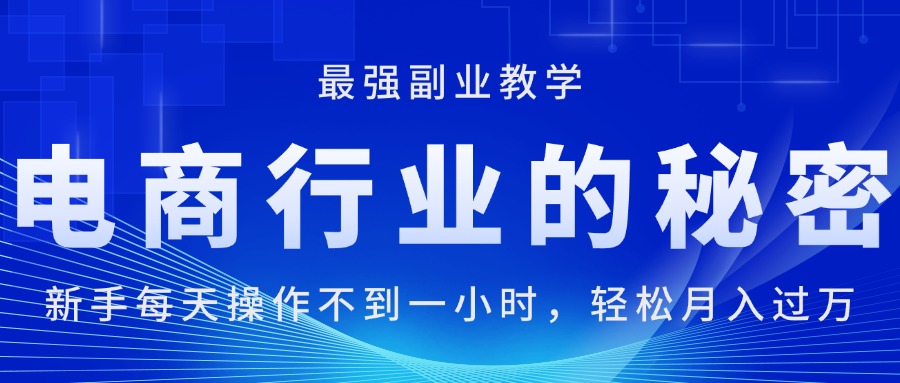 最强副业教学

电商行业的秘密

新手每天操作不到一小时，轻松月入过万